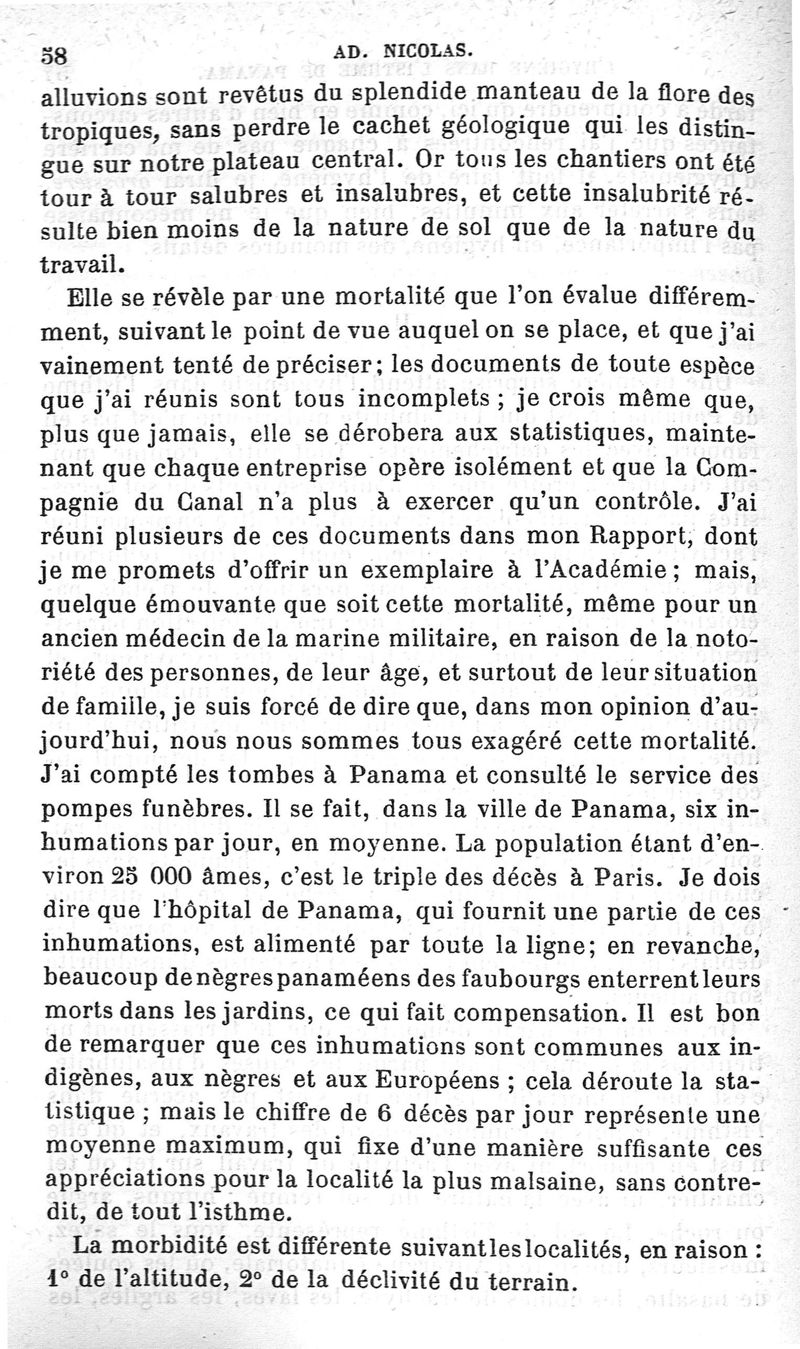 58 AD. NICOLAS.

alluvions sont revêtus du splendide manteau de la flore des tropiques, sans perdre le cachet géologique qui les distingue sur notre plateau central. Or tous les chantiers ont été tour à tour salubres et insalubres, et cette insalubrité résulte bien moins de la nature de sol que de la nature du travail.

Elle se révèle par une mortalité que l'on évalue différemment, suivant le point de vue auquel on se place, et que j'ai vainement tenté de préciser; les documents de toute espèce que j'ai réunis sont tous incomplets ; je crois même que, plus que jamais, elle se dérobera aux statistiques, maintenant que chaque entreprise opère isolément et que la Compagnie du Canal n'a plus à exercer qu'un contrôle. J'ai réuni plusieurs de ces documents dans mon Rapport, dont je me promets d'offrir un exemplaire à l'Académie; mais, quelque émouvante que soit cette mortalité, même pour un ancien médecin de la marine militaire, en raison de la notoriété des personnes, de leur âge, et surtout de leur situation de famille, je suis forcé de dire que, dans mon opinion d'aujourd'hui, nous nous sommes tous exagéré cette mortalité. J'ai compté les tombes à Panama et consulté le service des pompes funèbres. Il se fait, dans la ville de Panama, six inhumations par jour, en moyenne. La population étant d'environ 25 000 âmes, c'est le triple des décès à Paris. Je dois dire que l'hôpital de Panama, qui fournit une partie de ces inhumations, est alimenté par toute la ligne; en revanche, beaucoup de nègres panaméens des faubourgs enterrent leurs morts dans les jardins, ce qui fait compensation. Il est bon de remarquer que ces inhumations sont communes aux indigènes, aux nègres et aux Européens ; cela déroute la statistique ; mais le chiffre de 6 décès par jour représente une moyenne maximum, qui fixe d'une manière suffisante ces appréciations pour la localité la plus malsaine, sans contredit, de tout l'isthme.

La morbidité est différente suivant les localités, en raison : 1° de l'altitude, 2° de la déclivité du terrain.